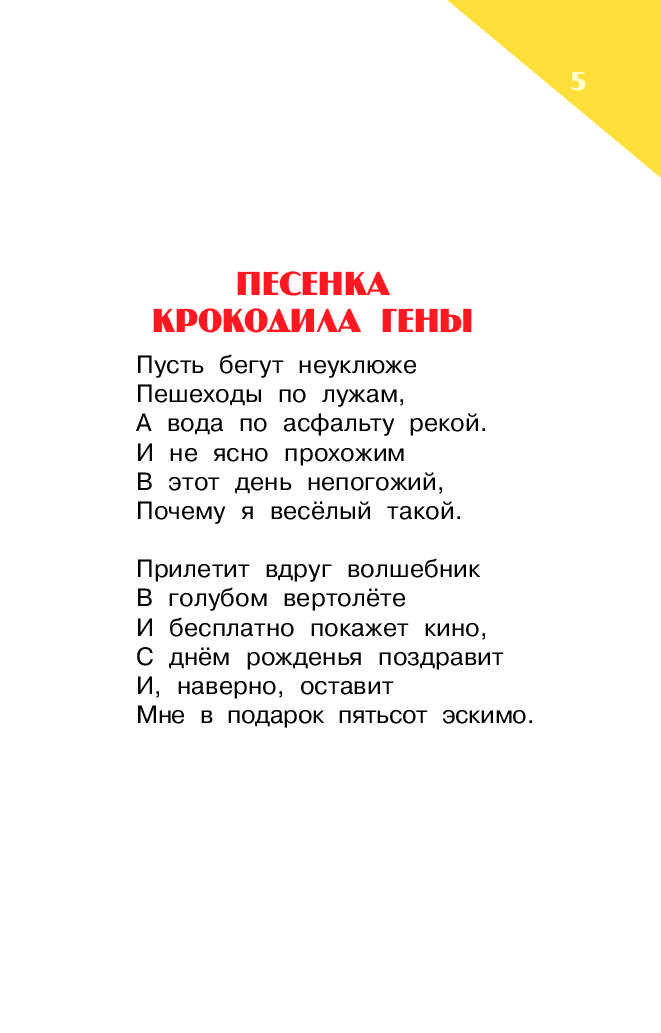 5

ПЕСЕНКА КРОКОДИЛА ГЕНЫ

Пусть бегут неуклюже
Пешеходы по лужам,
А вода по асфальту рекой.
И не ясно прохожим
В этот день непогожий,
Почему я весёлый такой.

Прилетит вдруг волшебник
В голубом вертолёте
И бесплатно покажет кино,
С днём рожденья поздравит
И, наверно, оставит
Мне в подарок пятьсот эскимо.